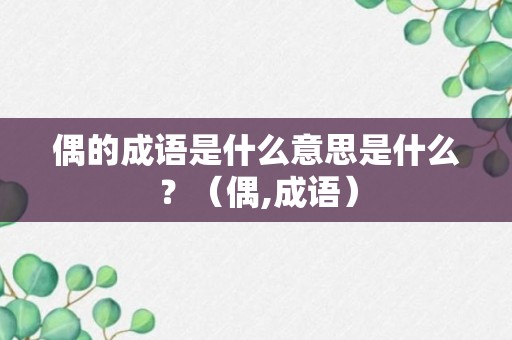 偶的成语是什么意思是什么？（偶,成语）